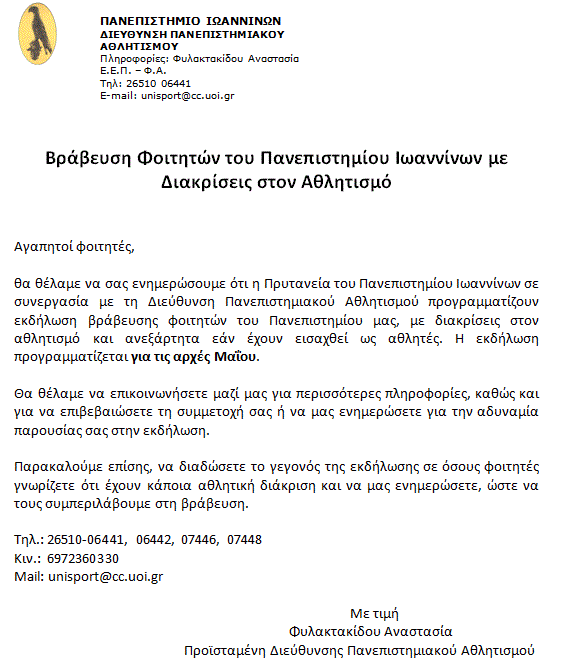 ΠΑΝΕΠΙΣΤΗΜΙΟ ΙΩΑΝΝΙΝΩΝ
ΔΙΕΥΘΥΝΣΗ ΠΑΝΕΠΙΣΤΗΜΙΑΚΟΥ ΑΘΛΗΤΙΣΜΟΥ
Πληροφορίες: Φυλακτακίδου Αναστασία
Ε.Ε.Π. – Φ.Α.
Τηλ: 26510 06441
E-mail: unisport@cc.uoi.gr

Βράβευση Φοιτητών του Πανεπιστημίου Ιωαννίνων με Διακρίσεις στον Αθλητισμό

Αγαπητοί φοιτητές,

θα θέλαμε να σας ενημερώσουμε ότι η Πρυτανεία του Πανεπιστημίου Ιωαννίνων σε συνεργασία με τη Διεύθυνση Πανεπιστημιακού Αθλητισμού προγραμματίζουν εκδήλωση βράβευσης φοιτητών του Πανεπιστημίου μας, με διακρίσεις στον αθλητισμό και ανεξάρτητα εάν έχουν εισαχθεί ως αθλητές. Η εκδήλωση προγραμματίζεται για τις αρχές Μαΐου.

Θα θέλαμε να επικοινωνήσετε μαζί μας για περισσότερες πληροφορίες, καθώς και για να επιβεβαιώσετε τη συμμετοχή σας ή να μας ενημερώσετε για την αδυναμία παρουσίας σας στην εκδήλωση.

Παρακαλούμε επίσης, να διαδώσετε το γεγονός της εκδήλωσης σε όσους φοιτητές γνωρίζετε ότι έχουν κάποια αθλητική διάκριση και να μας ενημερώσετε, ώστε να τους συμπεριλάβουμε στη βράβευση.

Τηλ.: 26510-06441, 06442, 07446, 07448
Κιν.: 6972360330
Mail: unisport@cc.uoi.gr

Με τιμή
Φυλακτακίδου Αναστασία
Προϊσταμένη Διεύθυνσης Πανεπιστημιακού Αθλητισμού